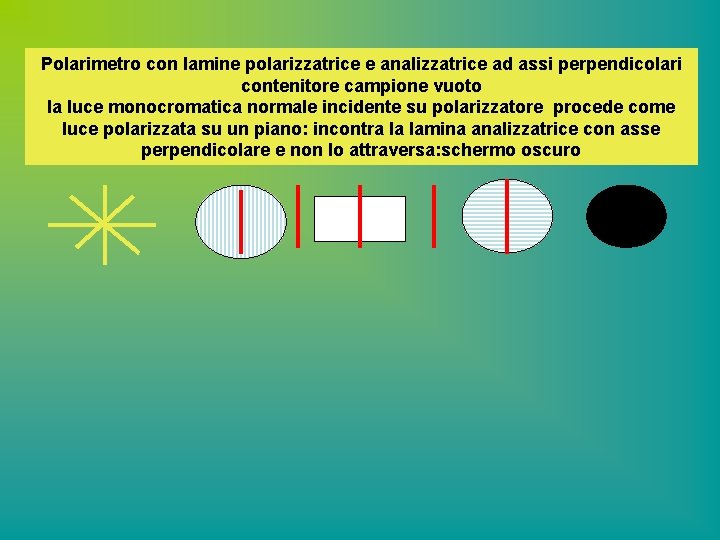 Polarimetro con lamine polarizzatrice e analizzatrice ad assi perpendicolari
contenitore campione vuoto
la luce monocromatica normale incidente su polarizzatore procede come luce polarizzata su un piano: incontra la lamina analizzatrice con asse perpendicolare e non lo attraversa:schermo oscuro